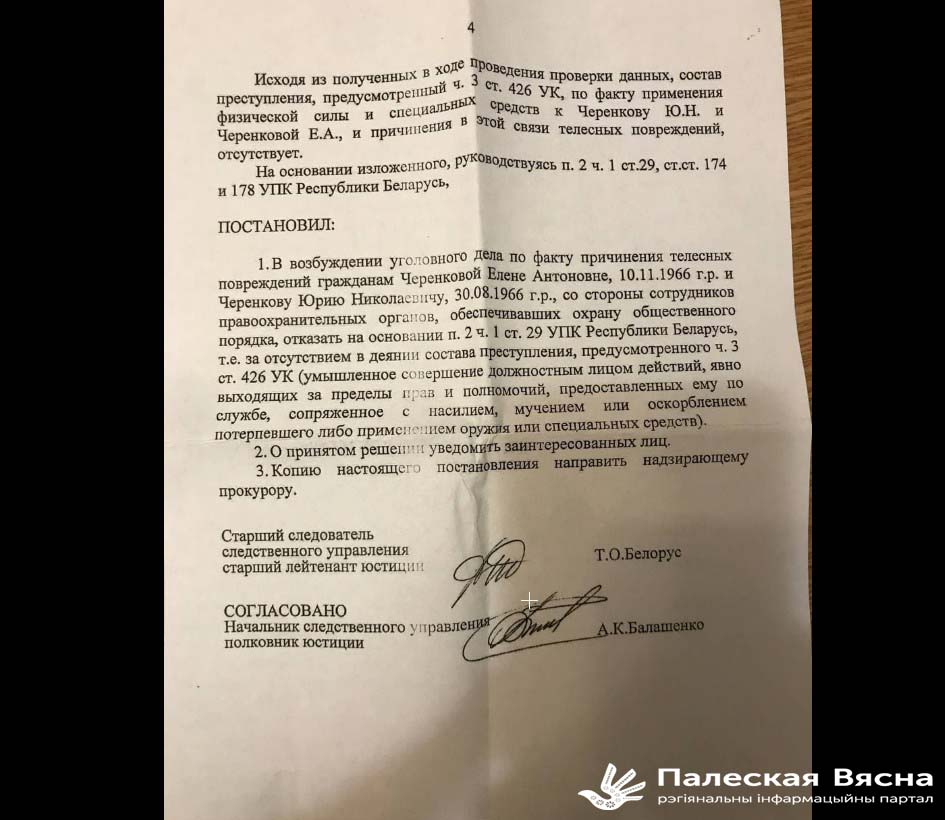 4

Исходя из полученных в ходе проведения проверки данных, состав преступления, предусмотренный ч. 3 ст. 426 УК, по факту применения физической силы и специальных средств к Черенкову Ю.Н. и Черенковой Е.А., и причинения в этой связи телесных повреждений, отсутствует.

На основании изложенного, руководствуясь п. 2 ч. 1 ст.29, ст.ст. 174 и 178 УПК Республики Беларусь,

ПОСТАНОВИЛ:

1. В возбуждении уголовного дела по факту причинения телесных повреждений гражданам Черенковой Елене Антоновне, 10.11.1966 г.р. и Черенкову Юрию Николаевичу, 30.08.1966 г.р., со стороны сотрудников правоохранительных органов, обеспечивавших охрану общественного порядка, отказать на основании п. 2 ч. 1 ст. 29 УПК Республики Беларусь, т.е. за отсутствием в деянии состава преступления, предусмотренного ч. 3 ст. 426 УК (умышленное совершение должностным лицом действий, явно выходящих за пределы прав и полномочий, предоставленных ему по службе, сопряженное с насилием, мучением или оскорблением потерпевшего либо применением оружия или специальных средств).

2. О принятом решении уведомить заинтересованных лиц.

3. Копию настоящего постановления направить надзирающему прокурору.

Старший следователь
следственного управления
старший лейтенант юстиции Т.О.Белорус

СОГЛАСОВАНО
Начальник следственного управления
полковник юстиции А.К.Балашенко

Палеская Вясна
рэгіянальны інфармацыйны партал